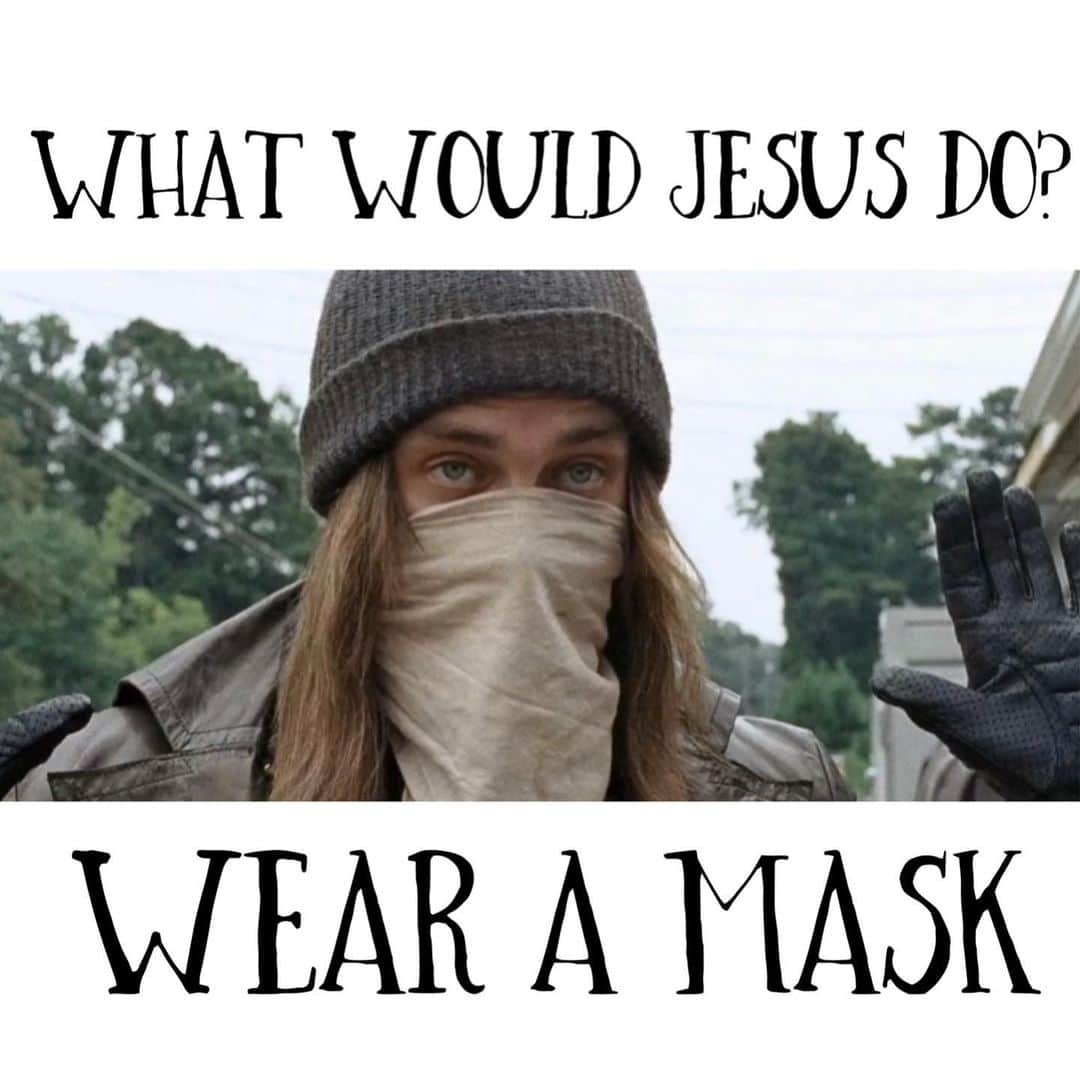 WHAT WOULD JESUS DO?

WEAR A MASK